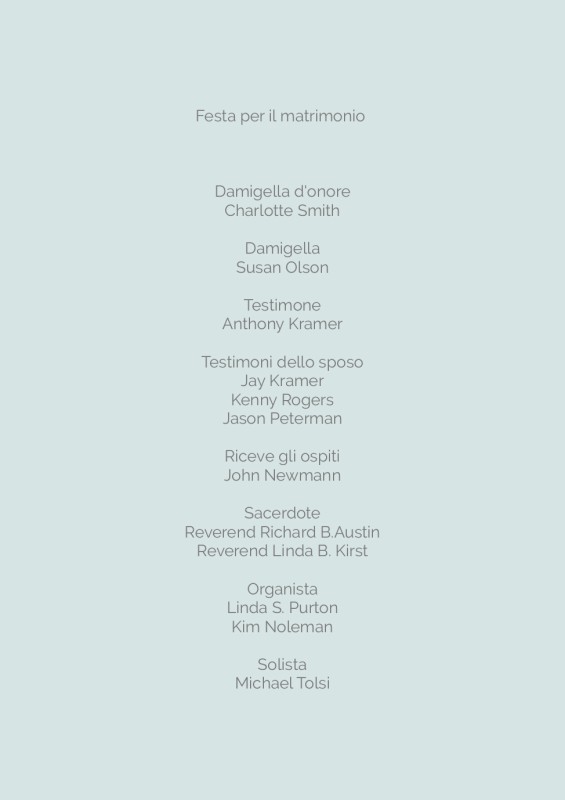 Festa per il matrimonio

Damigella d'onore
Charlotte Smith

Damigella
Susan Olson

Testimone
Anthony Kramer

Testimoni dello sposo
Jay Kramer
Kenny Rogers
Jason Peterman

Riceve gli ospiti
John Newmann

Sacerdote
Reverend Richard B.Austin
Reverend Linda B. Kirst

Organista
Linda S. Purton
Kim Noleman

Solista
Michael Tolsi